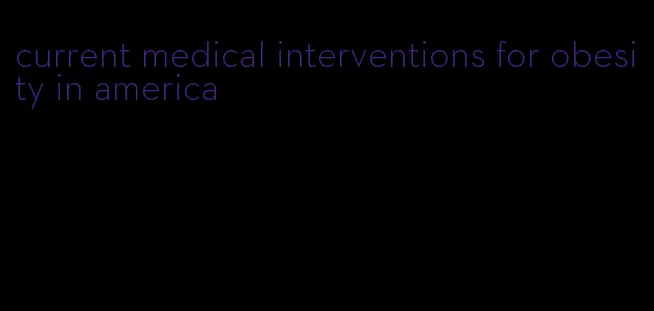 current medical interventions for obesity in america